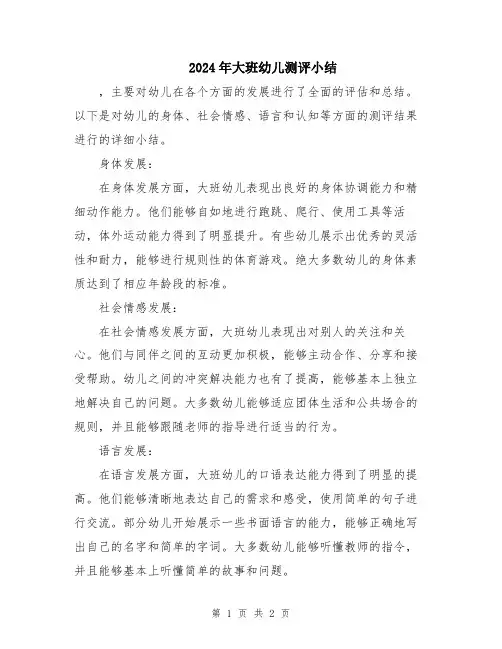 2024年大班幼儿测评小结

，主要对幼儿在各个方面的发展进行了全面的评估和总结。以下是对幼儿的身体、社会情感、语言和认知等方面的测评结果进行的详细小结。

身体发展：

在身体发展方面，大班幼儿表现出良好的身体协调能力和精细动作能力。他们能够自如地进行跑跳、爬行、使用工具等活动，体外运动能力得到了明显提升。有些幼儿展示出优秀的灵活性和耐力，能够进行规则性的体育游戏。绝大多数幼儿的身体素质达到了相应年龄段的标准。

社会情感发展：

在社会情感发展方面，大班幼儿表现出对别人的关注和关心。他们与同伴之间的互动更加积极，能够主动合作、分享和接受帮助。幼儿之间的冲突解决能力也有了提高，能够基本上独立地解决自己的问题。大多数幼儿能够适应团体生活和公共场合的规则，并且能够跟随老师的指导进行适当的行为。

语言发展：

在语言发展方面，大班幼儿的口语表达能力得到了明显的提高。他们能够清晰地表达自己的需求和感受，使用简单的句子进行交流。部分幼儿开始展示一些书面语言的能力，能够正确地写出自己的名字和简单的字词。大多数幼儿能够听懂教师的指令，并且能够基本上听懂简单的故事和问题。

第 1 页 共 2 页